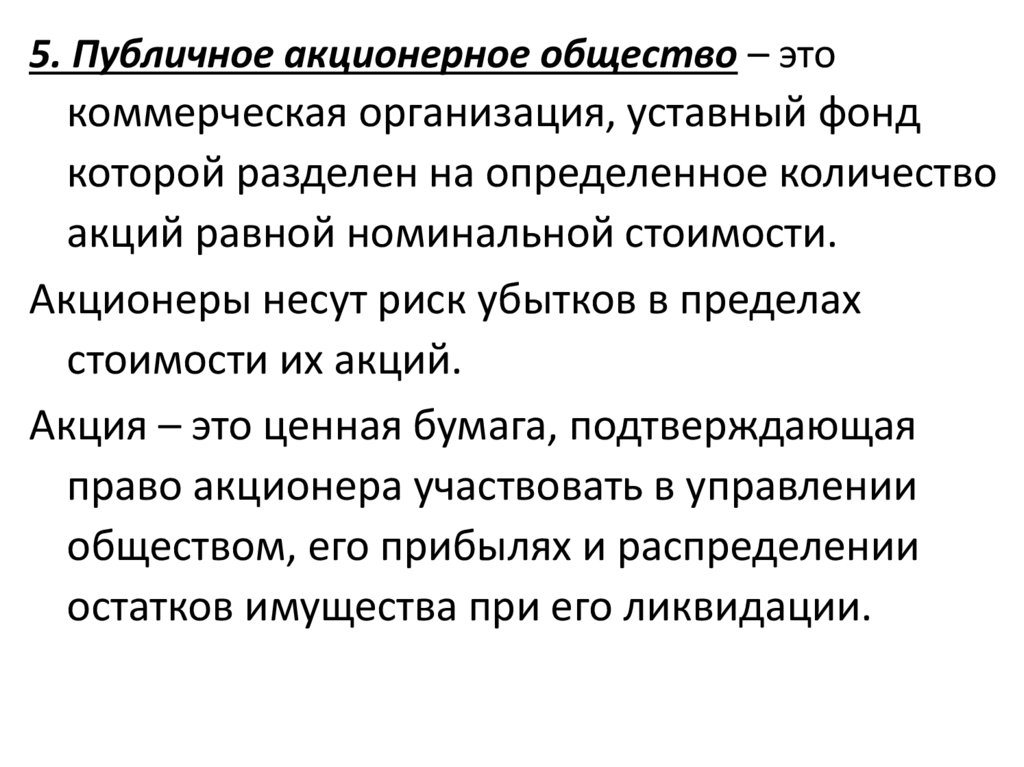 5. Публичное акционерное общество – это коммерческая организация, уставный фонд которой разделен на определенное количество акций равной номинальной стоимости.

Акционеры несут риск убытков в пределах стоимости их акций.

Акция – это ценная бумага, подтверждающая право акционера участвовать в управлении обществом, его прибылях и распределении остатков имущества при его ликвидации.